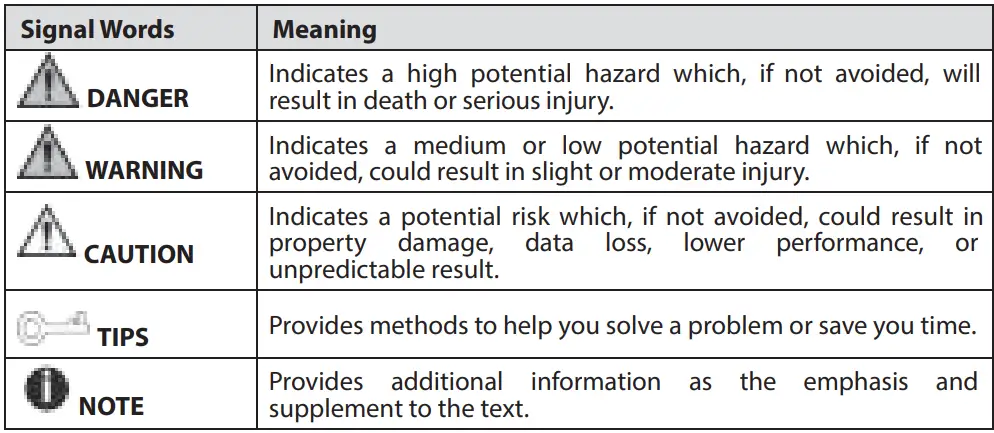 | Signal Words | Meaning |
|---|---|
| DANGER | Indicates a high potential hazard which, if not avoided, will result in death or serious injury. |
| WARNING | Indicates a medium or low potential hazard which, if not avoided, could result in slight or moderate injury. |
| CAUTION | Indicates a potential risk which, if not avoided, could result in property damage, data loss, lower performance, or unpredictable result. |
| TIPS | Provides methods to help you solve a problem or save you time. |
| NOTE | Provides additional information as the emphasis and supplement to the text. |